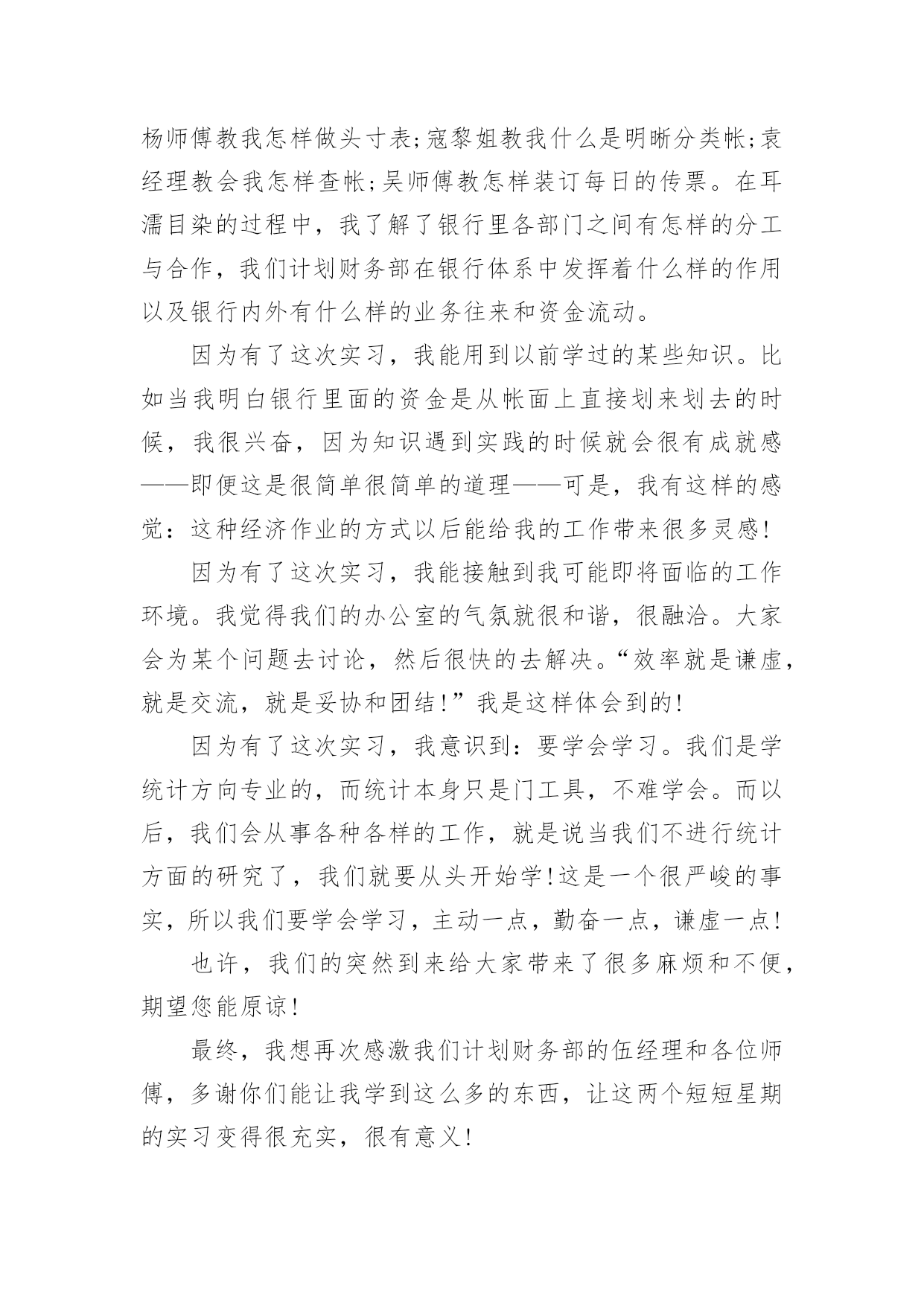 杨师傅教我怎样做头寸表;寇黎姐教我什么是明晰分类帐;袁经理教会我怎样查帐;吴师傅教怎样装订每日的传票。在耳濡目染的过程中，我了解了银行里各部门之间有怎样的分工与合作，我们计划财务部在银行体系中发挥着什么样的作用以及银行内外有什么样的业务往来和资金流动。

因为有了这次实习，我能用到以前学过的某些知识。比如当我明白银行里面的资金是从帐面上直接划来划去的时候，我很兴奋，因为知识遇到实践的时候就会很有成就感——即便这是很简单很简单的道理——可是，我有这样的感觉：这种经济作业的方式以后能给我的工作带来很多灵感!

因为有了这次实习，我能接触到我可能即将面临的工作环境。我觉得我们的办公室的气氛就很和谐，很融洽。大家会为某个问题去讨论，然后很快的去解决。“效率就是谦虚，就是交流，就是妥协和团结!”我是这样体会到的!

因为有了这次实习，我意识到：要学会学习。我们是学统计方向专业的，而统计本身只是门工具，不难学会。而以后，我们会从事各种各样的工作，就是说当我们不进行统计方面的研究了，我们就要从头开始学!这是一个很严峻的事实，所以我们要学会学习，主动一点，勤奋一点，谦虚一点!

也许，我们的突然到来给大家带来了很多麻烦和不便，期望您能原谅!

最终，我想再次感激我们计划财务部的伍经理和各位师傅，多谢你们能让我学到这么多的东西，让这两个短短星期的实习变得很充实，很有意义!